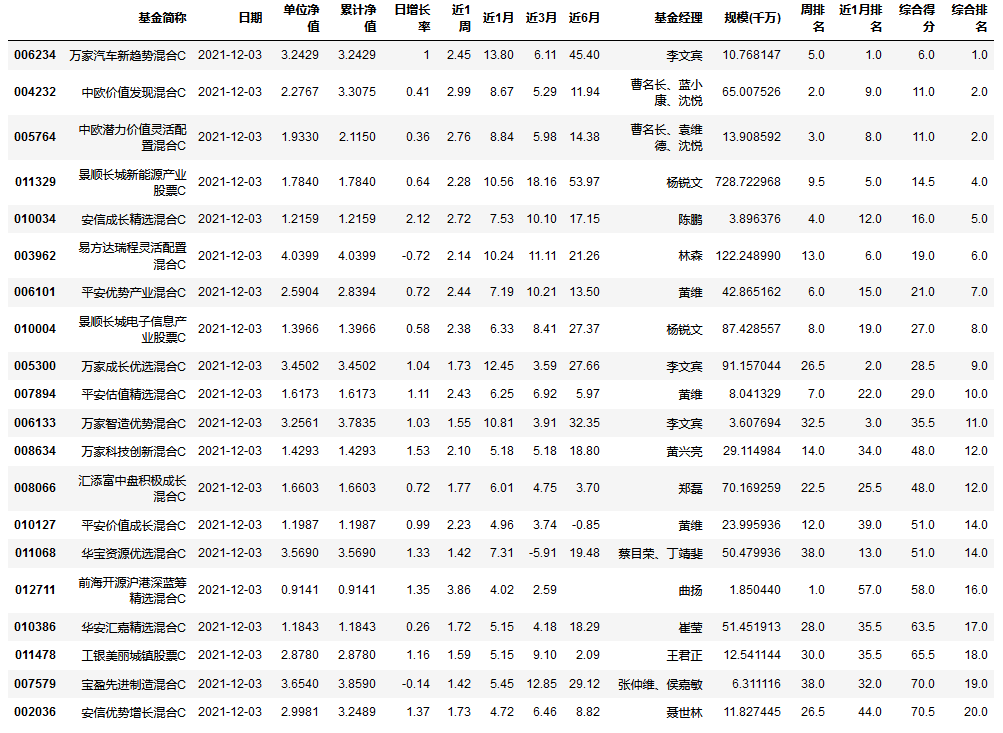 | | 基金简称 | 日期 | 单位净值 | 累计净值 | 日增长率 | 近1周 | 近1月 | 近3月 | 近6月 | 基金经理 | 规模(千万) | 周排名 | 近1月排名 | 综合得分 | 综合排名 |
|---|---|---|---|---|---|---|---|---|---|---|---|---|---|---|---|
| 006234 | 万家汽车新趋势混合C | 2021-12-03 | 3.2429 | 3.2429 | 1 | 2.45 | 13.80 | 6.11 | 45.40 | 李文宾 | 10.768147 | 5.0 | 1.0 | 6.0 | 1.0 |
| 004232 | 中欧价值发现混合C | 2021-12-03 | 2.2767 | 3.3075 | 0.41 | 2.99 | 8.67 | 5.29 | 11.94 | 曹名长、蓝小康、沈悦 | 65.007526 | 2.0 | 9.0 | 11.0 | 2.0 |
| 005764 | 中欧潜力价值灵活配置混合C | 2021-12-03 | 1.9330 | 2.1150 | 0.36 | 2.76 | 8.84 | 5.98 | 14.38 | 曹名长、袁维德、沈悦 | 13.908592 | 3.0 | 8.0 | 11.0 | 2.0 |
| 011329 | 景顺长城新能源产业股票C | 2021-12-03 | 1.7840 | 1.7840 | 0.64 | 2.28 | 10.56 | 18.16 | 53.97 | 杨锐文 | 728.722968 | 9.5 | 5.0 | 14.5 | 4.0 |
| 010034 | 安信成长精选混合C | 2021-12-03 | 1.2159 | 1.2159 | 2.12 | 2.72 | 7.53 | 10.10 | 17.15 | 陈鹏 | 3.896376 | 4.0 | 12.0 | 16.0 | 5.0 |
| 003962 | 易方达瑞程灵活配置混合C | 2021-12-03 | 4.0399 | 4.0399 | -0.72 | 2.14 | 10.24 | 11.11 | 21.26 | 林森 | 122.248990 | 13.0 | 6.0 | 19.0 | 6.0 |
| 006101 | 平安优势产业混合C | 2021-12-03 | 2.5904 | 2.8394 | 0.72 | 2.44 | 7.19 | 10.21 | 13.50 | 黄维 | 42.865162 | 6.0 | 15.0 | 21.0 | 7.0 |
| 010004 | 景顺长城电子信息产业股票C | 2021-12-03 | 1.3966 | 1.3966 | 0.58 | 2.38 | 6.33 | 8.41 | 27.37 | 杨锐文 | 87.428557 | 8.0 | 19.0 | 27.0 | 8.0 |
| 005300 | 万家成长优选混合C | 2021-12-03 | 3.4502 | 3.4502 | 1.04 | 1.73 | 12.45 | 3.59 | 27.66 | 李文宾 | 91.157044 | 26.5 | 2.0 | 28.5 | 9.0 |
| 007894 | 平安估值精选混合C | 2021-12-03 | 1.6173 | 1.6173 | 1.11 | 2.43 | 6.25 | 6.92 | 5.97 | 黄维 | 8.041329 | 7.0 | 22.0 | 29.0 | 10.0 |
| 006133 | 万家智造优势混合C | 2021-12-03 | 3.2561 | 3.7835 | 1.03 | 1.55 | 10.81 | 3.91 | 32.35 | 李文宾 | 3.607694 | 32.5 | 3.0 | 35.5 | 11.0 |
| 008634 | 万家科技创新混合C | 2021-12-03 | 1.4293 | 1.4293 | 1.53 | 2.10 | 5.18 | 5.18 | 18.80 | 黄兴亮 | 29.114984 | 14.0 | 34.0 | 48.0 | 12.0 |
| 008066 | 汇添富中盘积极成长混合C | 2021-12-03 | 1.6603 | 1.6603 | 0.72 | 1.77 | 6.01 | 4.75 | 3.70 | 郑磊 | 70.169259 | 22.5 | 25.5 | 48.0 | 12.0 |
| 010127 | 平安价值成长混合C | 2021-12-03 | 1.1987 | 1.1987 | 0.99 | 2.23 | 4.96 | 3.74 | -0.85 | 黄维 | 23.995936 | 12.0 | 39.0 | 51.0 | 14.0 |
| 011068 | 华宝资源优选混合C | 2021-12-03 | 3.5690 | 3.5690 | 1.33 | 1.42 | 7.31 | -5.91 | 19.48 | 蔡目荣、丁靖斐 | 50.479936 | 38.0 | 13.0 | 51.0 | 14.0 |
| 012711 | 前海开源沪港深蓝筹精选混合C | 2021-12-03 | 0.9141 | 0.9141 | 1.35 | 3.86 | 4.02 | 2.59 | | 曲扬 | 1.850440 | 1.0 | 57.0 | 58.0 | 16.0 |
| 010386 | 华安汇嘉精选混合C | 2021-12-03 | 1.1843 | 1.1843 | 0.26 | 1.72 | 5.15 | 4.18 | 18.29 | 崔莹 | 51.451913 | 28.0 | 35.5 | 63.5 | 17.0 |
| 011478 | 工银美丽城镇股票C | 2021-12-03 | 2.8780 | 2.8780 | 1.16 | 1.59 | 5.15 | 9.10 | 2.09 | 王君正 | 12.541144 | 30.0 | 35.5 | 65.5 | 18.0 |
| 007579 | 宝盈先进制造混合C | 2021-12-03 | 3.6540 | 3.8590 | -0.14 | 1.42 | 5.45 | 12.85 | 29.12 | 张仲维、侯嘉敏 | 6.311116 | 38.0 | 32.0 | 70.0 | 19.0 |
| 002036 | 安信优势增长混合C | 2021-12-03 | 2.9981 | 3.2489 | 1.37 | 1.73 | 4.72 | 6.46 | 8.82 | 聂世林 | 11.827445 | 26.5 | 44.0 | 70.5 | 20.0 |